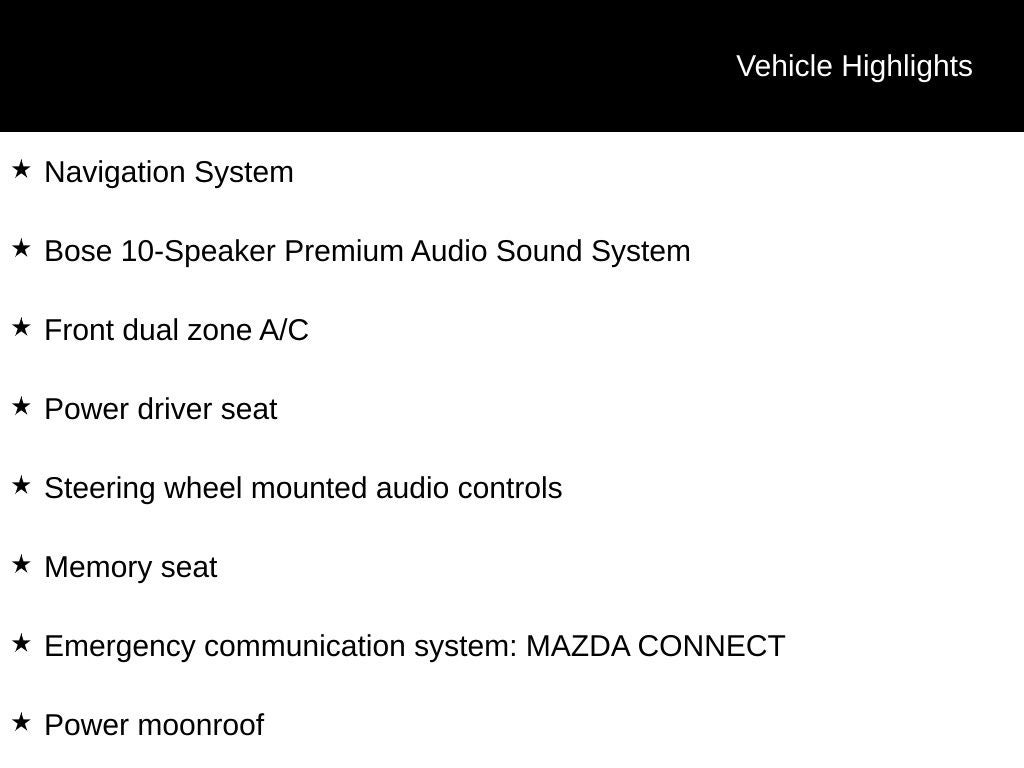 Vehicle Highlights

★ Navigation System

★ Bose 10-Speaker Premium Audio Sound System

★ Front dual zone A/C

★ Power driver seat

★ Steering wheel mounted audio controls

★ Memory seat

★ Emergency communication system: MAZDA CONNECT

★ Power moonroof